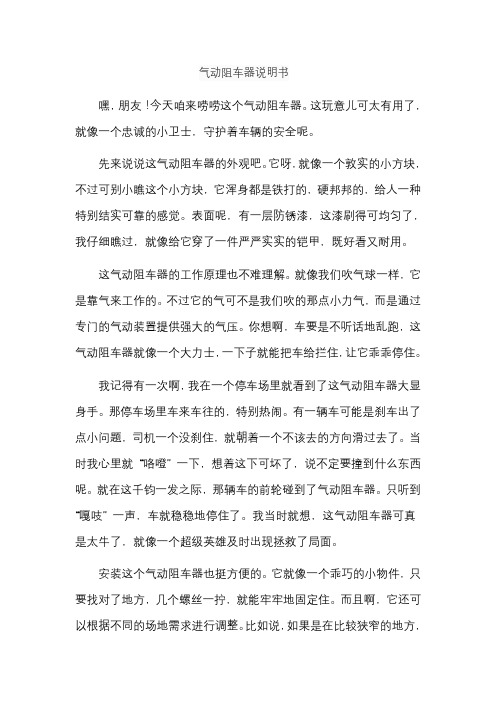 气动阻车器说明书

嘿，朋友！今天咱来唠唠这个气动阻车器。这玩意儿可太有用了，就像一个忠诚的小卫士，守护着车辆的安全呢。

先来说说这气动阻车器的外观吧。它呀，就像一个敦实的小方块，不过可别小瞧这个小方块，它浑身都是铁打的，硬邦邦的，给人一种特别结实可靠的感觉。表面呢，有一层防锈漆，这漆刷得可均匀了，我仔细瞧过，就像给它穿了一件严严实实的铠甲，既好看又耐用。

这气动阻车器的工作原理也不难理解。就像我们吹气球一样，它是靠气来工作的。不过它的气可不是我们吹的那点小力气，而是通过专门的气动装置提供强大的气压。你想啊，车要是不听话地乱跑，这气动阻车器就像一个大力士，一下子就能把车给拦住，让它乖乖停住。

我记得有一次啊，我在一个停车场里就看到了这气动阻车器大显身手。那停车场里车来车往的，特别热闹。有一辆车可能是刹车出了点小问题，司机一个没刹住，就朝着一个不该去的方向滑过去了。当时我心里就“咯噔”一下，想着这下可坏了，说不定要撞到什么东西呢。就在这千钧一发之际，那辆车的前轮碰到了气动阻车器。只听到“嘎吱”一声，车就稳稳地停住了。我当时就想，这气动阻车器可真是太牛了，就像一个超级英雄及时出现拯救了局面。

安装这个气动阻车器也挺方便的。它就像一个乖巧的小物件，只要找对了地方，几个螺丝一拧，就能牢牢地固定住。而且啊，它还可以根据不同的场地需求进行调整。比如说，如果是在比较狭窄的地方，